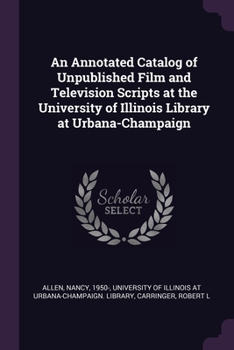 An Annotated Catalog of Unpublished Film and Television Scripts at the University of Illinois Library at Urbana-Champaign

Scholar
SELECT

ALLEN, NANCY, 1950-, UNIVERSITY OF ILLINOIS AT URBANA-CHAMPAIGN. LIBRARY, CARRINGER, ROBERT L